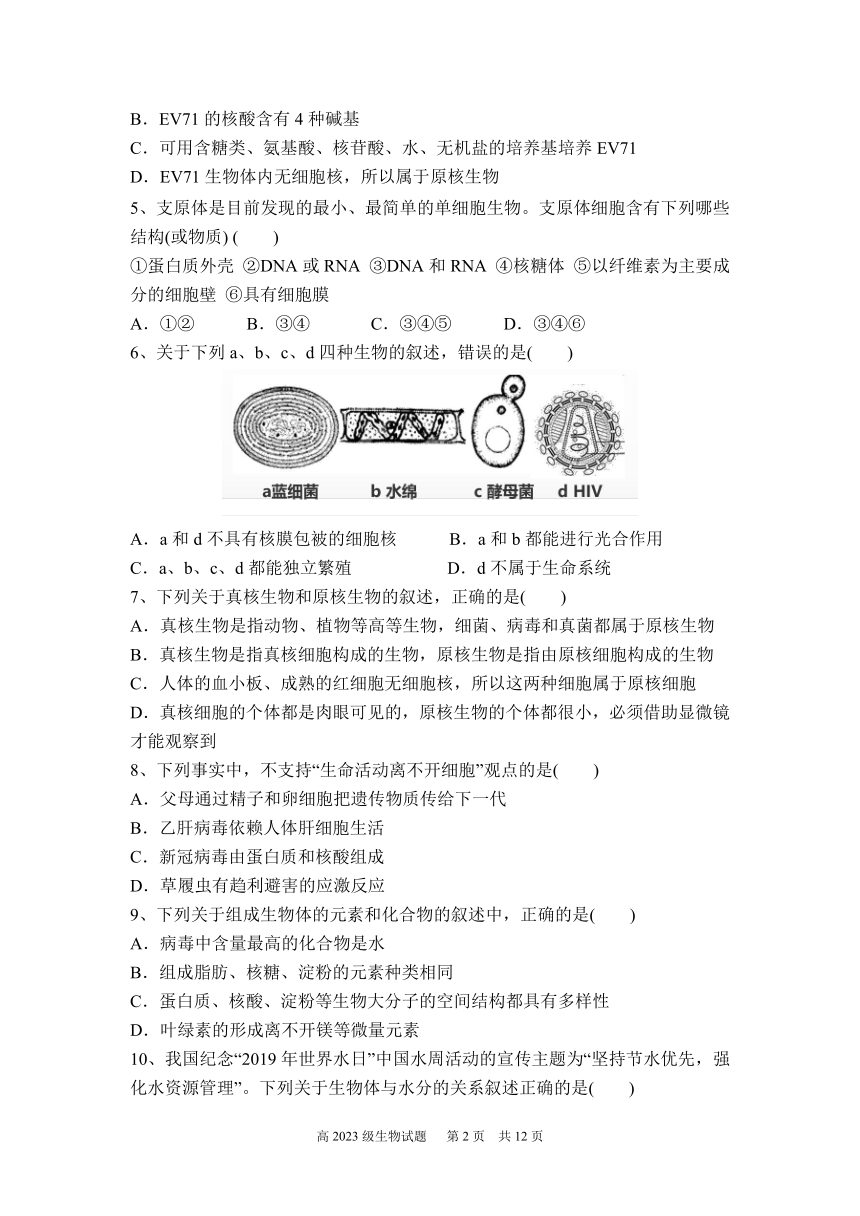 B．EV71 的核酸含有 4 种碱基

C．可用含糖类、氨基酸、核苷酸、水、无机盐的培养基培养 EV71

D．EV71 生物体内无细胞核，所以属于原核生物

5、支原体是目前发现的最小、最简单的单细胞生物。支原体细胞含有下列哪些结构(或物质) (　　)

①蛋白质外壳 ②DNA 或 RNA ③DNA 和 RNA ④核糖体 ⑤以纤维素为主要成分的细胞壁 ⑥具有细胞膜

A．①②　　B．③④　　C．③④⑤　　D．③④⑥

6、关于下列 a、b、c、d 四种生物的叙述，错误的是(　　)

a蓝细菌　b 水绵　c 酵母菌　d HIV

A．a 和 d 不具有核膜包被的细胞核　　B．a 和 b 都能进行光合作用

C．a、b、c、d 都能独立繁殖　　D．d 不属于生命系统

7、下列关于真核生物和原核生物的叙述，正确的是(　　)

A．真核生物是指动物、植物等高等生物，细菌、病毒和真菌都属于原核生物

B．真核生物是指真核细胞构成的生物，原核生物是指由原核细胞构成的生物

C．人体的血小板、成熟的红细胞无细胞核，所以这两种细胞属于原核细胞

D．真核细胞的个体都是肉眼可见的，原核生物的个体都很小，必须借助显微镜才能观察到

8、下列事实中，不支持“生命活动离不开细胞”观点的是(　　)

A．父母通过精子和卵细胞把遗传物质传给下一代

B．乙肝病毒依赖人体肝细胞生活

C．新冠病毒由蛋白质和核酸组成

D．草履虫有趋利避害的应激反应

9、下列关于组成生物体的元素和化合物的叙述中，正确的是(　　)

A．病毒中含量最高的化合物是水

B．组成脂肪、核糖、淀粉的元素种类相同

C．蛋白质、核酸、淀粉等生物大分子的空间结构都具有多样性

D．叶绿素的形成离不开镁等微量元素

10、我国纪念“2019 年世界水日”中国水周活动的宣传主题为“坚持节水优先，强化水资源管理”。下列关于生物体与水分的关系叙述正确的是(　　)

高 2023 级生物试题　第 2 页　共 12 页